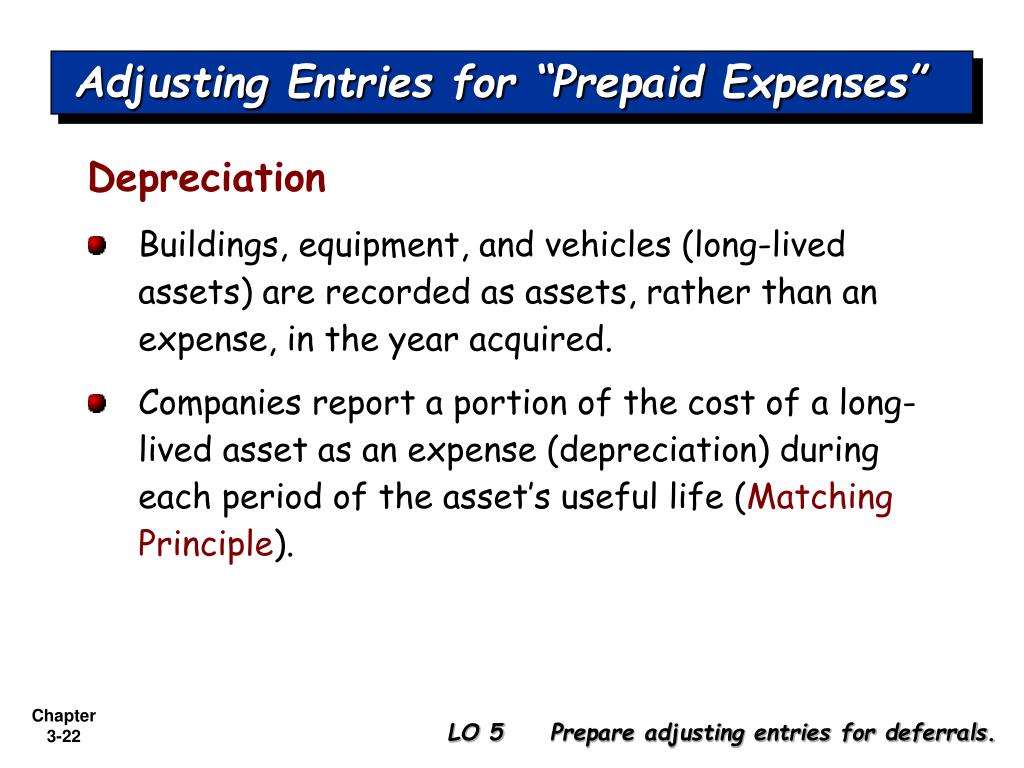 Adjusting Entries for “Prepaid Expenses”

Depreciation

Buildings, equipment, and vehicles (long-lived assets) are recorded as assets, rather than an expense, in the year acquired.

Companies report a portion of the cost of a long-lived asset as an expense (depreciation) during each period of the asset’s useful life (Matching Principle).

Chapter 3-22

LO 5 Prepare adjusting entries for deferrals.